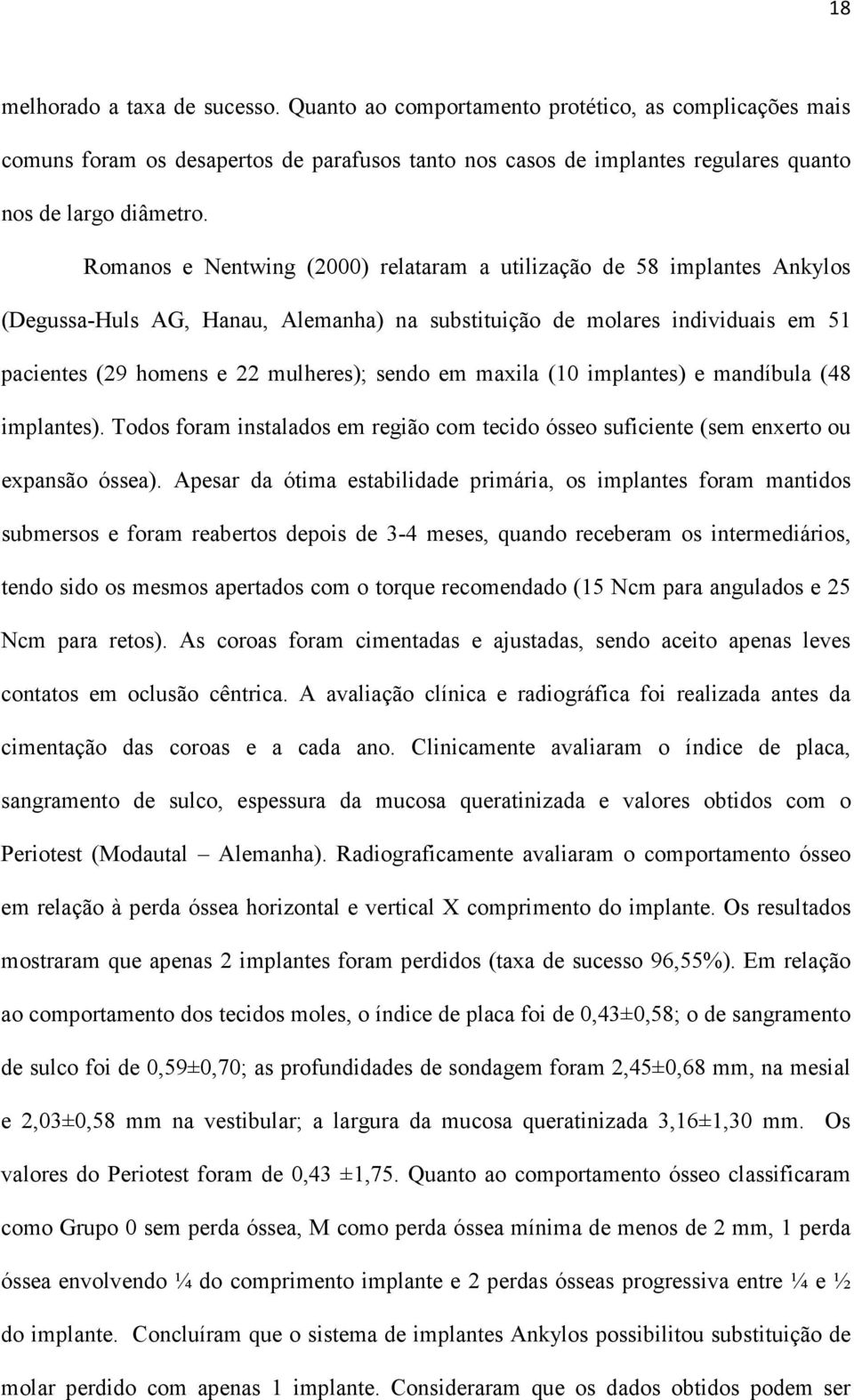 18

melhorado a taxa de sucesso. Quanto ao comportamento protético, as complicações mais comuns foram os desapertos de parafusos tanto nos casos de implantes regulares quanto nos de largo diâmetro.

Romanos e Nentwing (2000) relataram a utilização de 58 implantes Ankylos (Degussa-Huls AG, Hanau, Alemanha) na substituição de molares individuais em 51 pacientes (29 homens e 22 mulheres); sendo em maxila (10 implantes) e mandíbula (48 implantes). Todos foram instalados em região com tecido ósseo suficiente (sem enxerto ou expansão óssea). Apesar da ótima estabilidade primária, os implantes foram mantidos submersos e foram reabertos depois de 3-4 meses, quando receberam os intermediários, tendo sido os mesmos apertados com o torque recomendado (15 Ncm para angulados e 25 Ncm para retos). As coroas foram cimentadas e ajustadas, sendo aceito apenas leves contatos em oclusão cêntrica. A avaliação clínica e radiográfica foi realizada antes da cimentação das coroas e a cada ano. Clinicamente avaliaram o índice de placa, sangramento de sulco, espessura da mucosa queratinizada e valores obtidos com o Periotest (Modautal – Alemanha). Radiograficamente avaliaram o comportamento ósseo em relação à perda óssea horizontal e vertical X comprimento do implante. Os resultados mostraram que apenas 2 implantes foram perdidos (taxa de sucesso 96,55%). Em relação ao comportamento dos tecidos moles, o índice de placa foi de 0,43±0,58; o de sangramento de sulco foi de 0,59±0,70; as profundidades de sondagem foram 2,45±0,68 mm, na mesial e 2,03±0,58 mm na vestibular; a largura da mucosa queratinizada 3,16±1,30 mm. Os valores do Periotest foram de 0,43 ±1,75. Quanto ao comportamento ósseo classificaram como Grupo 0 sem perda óssea, M como perda óssea mínima de menos de 2 mm, 1 perda óssea envolvendo ¼ do comprimento implante e 2 perdas ósseas progressiva entre ¼ e ½ do implante. Concluíram que o sistema de implantes Ankylos possibilitou substituição de molar perdido com apenas 1 implante. Consideraram que os dados obtidos podem ser